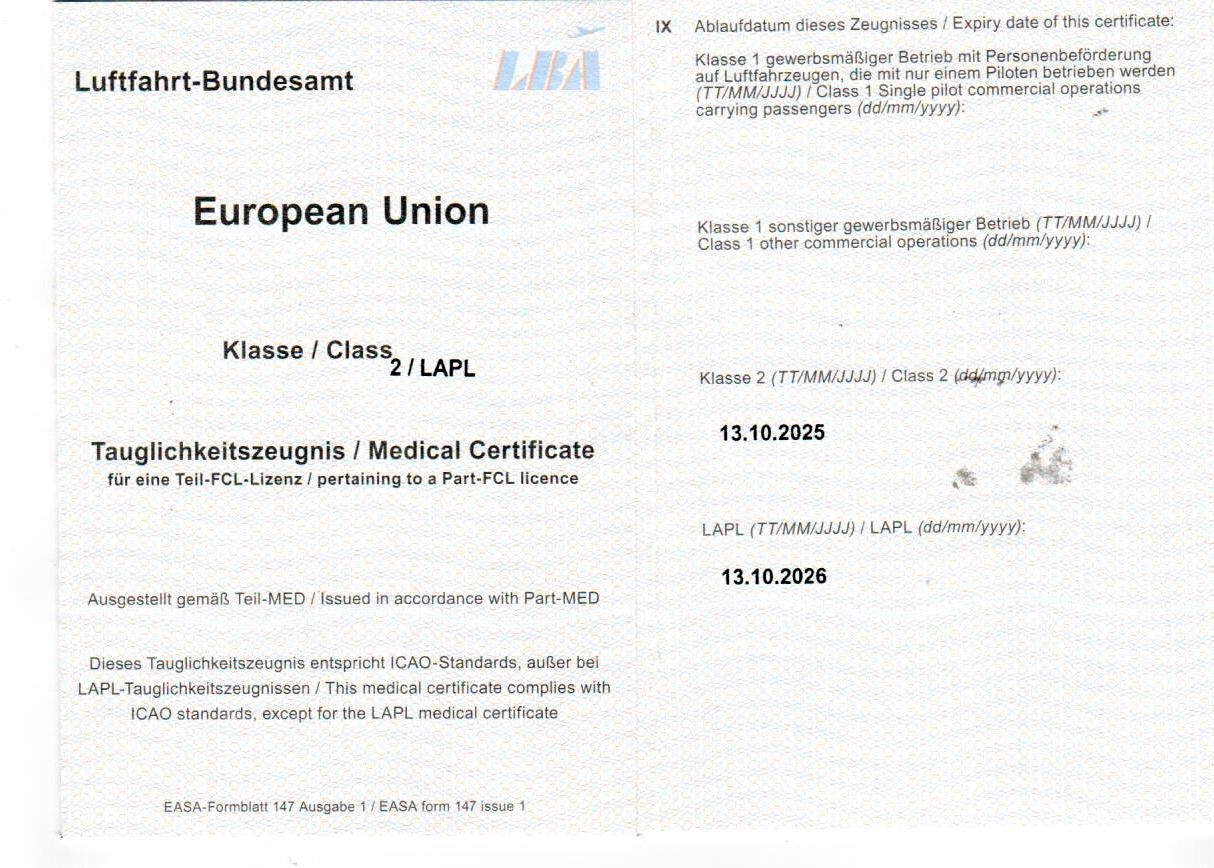 Luftfahrt-Bundesamt

LBA

European Union

Klasse / Class 2 / LAPL

Tauglichkeitszeugnis / Medical Certificate
für eine Teil-FCL-Lizenz / pertaining to a Part-FCL licence

Ausgestellt gemäß Teil-MED / Issued in accordance with Part-MED

Dieses Tauglichkeitszeugnis entspricht ICAO-Standards, außer bei LAPL-Tauglichkeitszeugnissen / This medical certificate complies with ICAO standards, except for the LAPL medical certificate

EASA-Formblatt 147 Ausgabe 1 / EASA form 147 issue 1

IX Ablaufdatum dieses Zeugnisses / Expiry date of this certificate:

Klasse 1 gewerbsmäßiger Betrieb mit Personenbeförderung auf Luftfahrzeugen, die mit nur einem Piloten betrieben werden (TT/MM/JJJJ) / Class 1 Single pilot commercial operations carrying passengers (dd/mm/yyyy):

Klasse 1 sonstiger gewerbsmäßiger Betrieb (TT/MM/JJJJ) / Class 1 other commercial operations (dd/mm/yyyy):

Klasse 2 (TT/MM/JJJJ) / Class 2 (dd/mm/yyyy):

13.10.2025

LAPL (TT/MM/JJJJ) / LAPL (dd/mm/yyyy):

13.10.2026